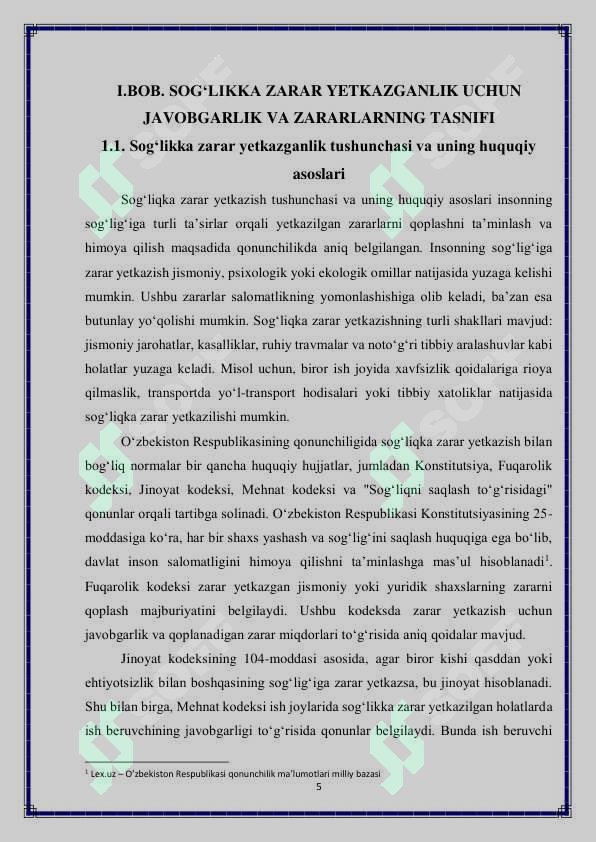 I.BOB. SOG‘LIKKA ZARAR YETKAZGANLIK UCHUN JAVOBGARLIK VA ZARARLARNING TASNIFI

1.1. Sog‘likka zarar yetkazganlik tushunchasi va uning huquqiy asoslari

Sog‘liqka zarar yetkazish tushunchasi va uning huquqiy asoslari insonning sog‘lig‘iga turli ta’sirlar orqali yetkazilgan zararlarni qoplashni ta’minlash va himoya qilish maqsadida qonunchilikda aniq belgilangan. Insonning sog‘lig‘iga zarar yetkazish jismoniy, psixologik yoki ekologik omillar natijasida yuzaga kelishi mumkin. Ushbu zararlar salomatlikning yomonlashishiga olib keladi, ba’zan esa butunlay yo‘qolishi mumkin. Sog‘liqka zarar yetkazishning turli shakllari mavjud: jismoniy jarohatlar, kasalliklar, ruhiy travmalar va noto‘g‘ri tibbiy aralashuvlar kabi holatlar yuzaga keladi. Misol uchun, biror ish joyida xavfsizlik qoidalariga rioya qilmaslik, transportda yo‘l-transport hodisalari yoki tibbiy xatoliklar natijasida sog‘liqka zarar yetkazilishi mumkin.

O‘zbekiston Respublikasining qonunchiligida sog‘liqka zarar yetkazish bilan bog‘liq normalar bir qancha huquqiy hujjatlar, jumladan Konstitutsiya, Fuqarolik kodeksi, Jinoyat kodeksi, Mehnat kodeksi va "Sog‘liqni saqlash to‘g‘risidagi" qonunlar orqali tartibga solinadi. O‘zbekiston Respublikasi Konstitutsiyasining 25-moddasiga ko‘ra, har bir shaxs yashash va sog‘lig‘ini saqlash huquqiga ega bo‘lib, davlat inson salomatligini himoya qilishni ta’minlashga mas’ul hisoblanadi$^1$. Fuqarolik kodeksi zarar yetkazgan jismoniy yoki yuridik shaxslarning zararni qoplash majburiyatini belgilaydi. Ushbu kodeksda zarar yetkazish uchun javobgarlik va qoplanadigan zarar miqdorlari to‘g‘risida aniq qoidalar mavjud.

Jinoyat kodeksining 104-moddasi asosida, agar biror kishi qasddan yoki ehtiyotsizlik bilan boshqasining sog‘lig‘iga zarar yetkazsa, bu jinoyat hisoblanadi. Shu bilan birga, Mehnat kodeksi ish joylarida sog‘likka zarar yetkazilgan holatlarda ish beruvchining javobgarligi to‘g‘risida qonunlar belgilaydi. Bunda ish beruvchi

$^1$ Lex.uz – O‘zbekiston Respublikasi qonunchilik ma’lumotlari milliy bazasi

5